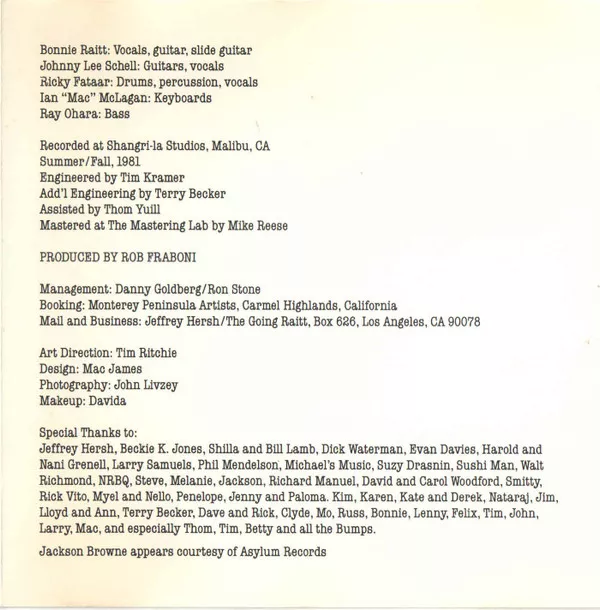 Bonnie Raitt: Vocals, guitar, slide guitar
Johnny Lee Schell: Guitars, vocals
Ricky Fataar: Drums, percussion, vocals
Ian "Mac" McLagan: Keyboards
Ray Ohara: Bass

Recorded at Shangri-la Studios, Malibu, CA
Summer/Fall, 1981
Engineered by Tim Kramer
Add'l Engineering by Terry Becker
Assisted by Thom Yuill
Mastered at The Mastering Lab by Mike Reese

PRODUCED BY ROB FRABONI

Management: Danny Goldberg/Ron Stone
Booking: Monterey Peninsula Artists, Carmel Highlands, California
Mail and Business: Jeffrey Hersh/The Going Raitt, Box 626, Los Angeles, CA 90078

Art Direction: Tim Ritchie
Design: Mac James
Photography: John Livzey
Makeup: Davida

Special Thanks to:
Jeffrey Hersh, Beckie K. Jones, Shilla and Bill Lamb, Dick Waterman, Evan Davies, Harold and Nani Grenell, Larry Samuels, Phil Mendelson, Michael's Music, Suzy Drasnin, Sushi Man, Walt Richmond, NRBQ, Steve, Melanie, Jackson, Richard Manuel, David and Carol Woodford, Smitty, Rick Vito, Myel and Nello, Penelope, Jenny and Paloma. Kim, Karen, Kate and Derek, Nataraj, Jim, Lloyd and Ann, Terry Becker, Dave and Rick, Clyde, Mo, Russ, Bonnie, Lenny, Felix, Tim, John, Larry, Mac, and especially Thom, Tim, Betty and all the Bumps.

Jackson Browne appears courtesy of Asylum Records